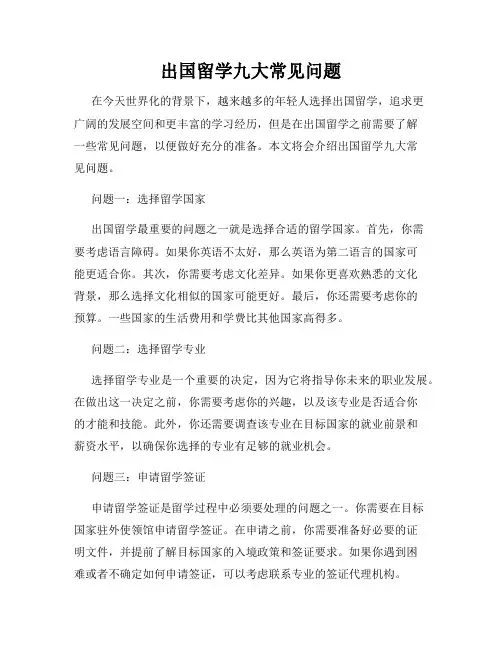 出国留学九大常见问题

在今天世界化的背景下，越来越多的年轻人选择出国留学，追求更广阔的发展空间和更丰富的学习经历，但是在出国留学之前需要了解一些常见问题，以便做好充分的准备。本文将会介绍出国留学九大常见问题。

问题一：选择留学国家

出国留学最重要的问题之一就是选择合适的留学国家。首先，你需要考虑语言障碍。如果你英语不太好，那么英语为第二语言的国家可能更适合你。其次，你需要考虑文化差异。如果你更喜欢熟悉的文化背景，那么选择文化相似的国家可能更好。最后，你还需要考虑你的预算。一些国家的生活费用和学费比其他国家高得多。

问题二：选择留学专业

选择留学专业是一个重要的决定，因为它将指导你未来的职业发展。在做出这一决定之前，你需要考虑你的兴趣，以及该专业是否适合你的才能和技能。此外，你还需要调查该专业在目标国家的就业前景和薪资水平，以确保你选择的专业有足够的就业机会。

问题三：申请留学签证

申请留学签证是留学过程中必须要处理的问题之一。你需要在目标国家驻外使领馆申请留学签证。在申请之前，你需要准备好必要的证明文件，并提前了解目标国家的入境政策和签证要求。如果你遇到困难或者不确定如何申请签证，可以考虑联系专业的签证代理机构。